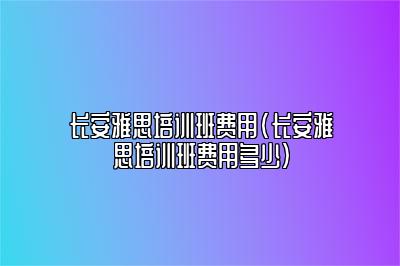 长安雅思培训班费用(长安雅思培训班费用多少)